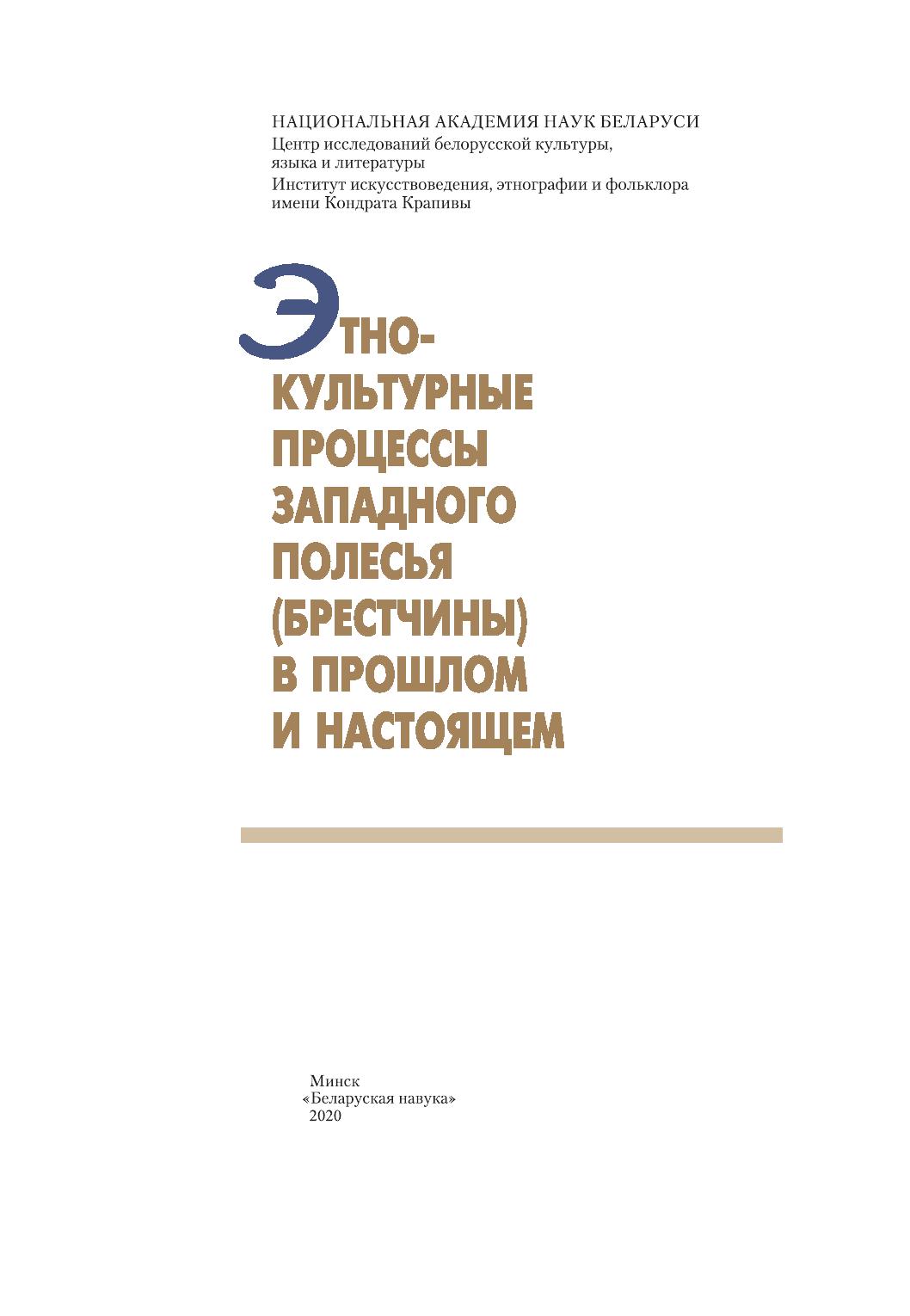 НАЦИОНАЛЬНАЯ АКАДЕМИЯ НАУК БЕЛАРУСИ

Центр исследований белорусской культуры, языка и литературы

Институт искусствоведения, этнографии и фольклора имени Кондрата Крапивы

ЭТНО-
КУЛЬТУРНЫЕ
ПРОЦЕССЫ
ЗАПАДНОГО
ПОЛЕСЬЯ
(БРЕСТЧИНЫ)
В ПРОШЛОМ
И НАСТОЯЩЕМ

Минск
«Беларуская навука»
2020